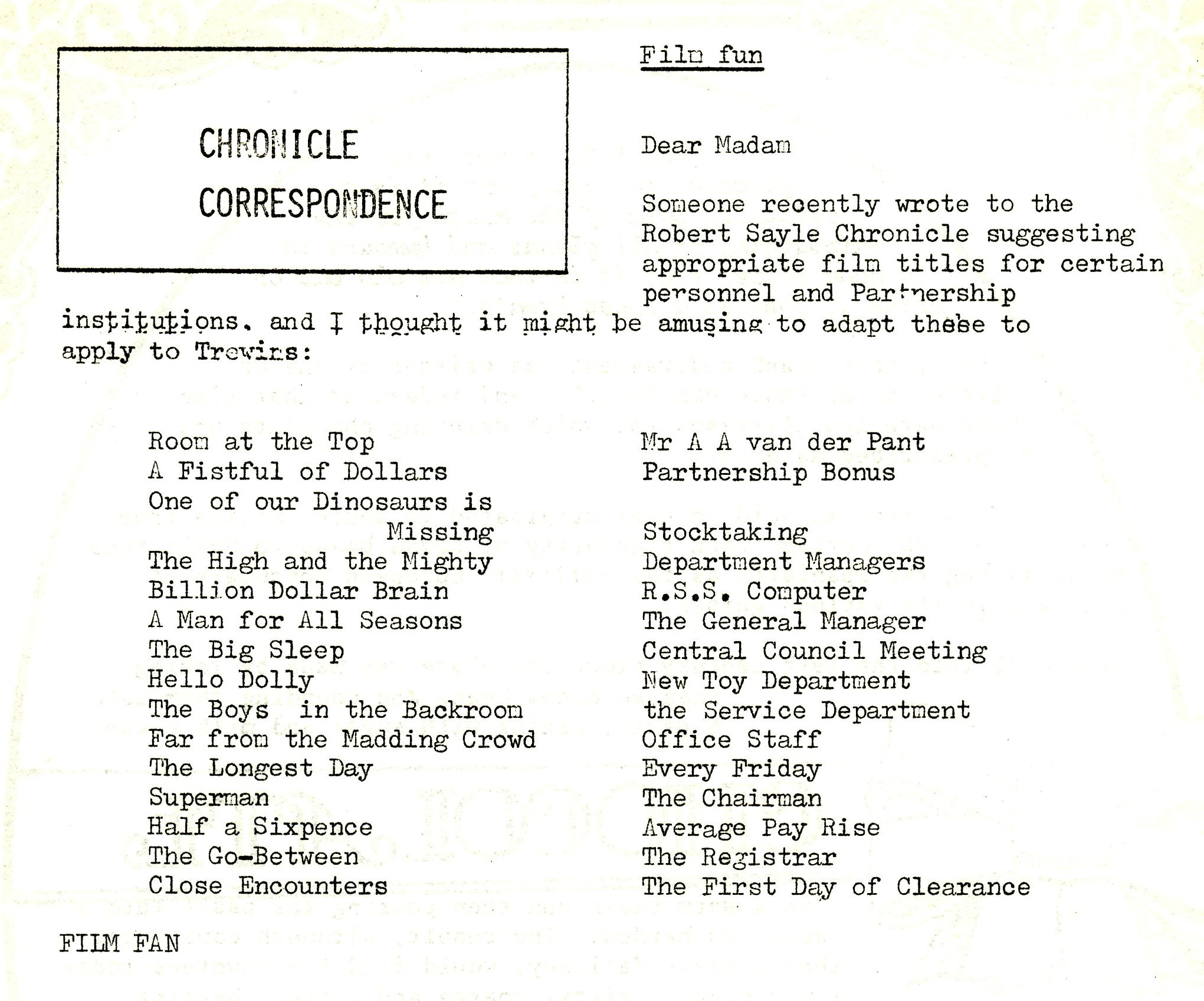 CHRONICLE
CORRESPONDENCE

Film fun

Dear Madam

Someone recently wrote to the Robert Sayle Chronicle suggesting appropriate film titles for certain personnel and Partnership institutions, and I thought it might be amusing to adapt these to apply to Trewins:

| | |
|---|---|
| Room at the Top | Mr A A van der Pant |
| A Fistful of Dollars | Partnership Bonus |
| One of our Dinosaurs is Missing | Stocktaking |
| The High and the Mighty | Department Managers |
| Billion Dollar Brain | R.S.S. Computer |
| A Man for All Seasons | The General Manager |
| The Big Sleep | Central Council Meeting |
| Hello Dolly | New Toy Department |
| The Boys in the Backroom | the Service Department |
| Far from the Madding Crowd | Office Staff |
| The Longest Day | Every Friday |
| Superman | The Chairman |
| Half a Sixpence | Average Pay Rise |
| The Go-Between | The Registrar |
| Close Encounters | The First Day of Clearance |

FILM FAN